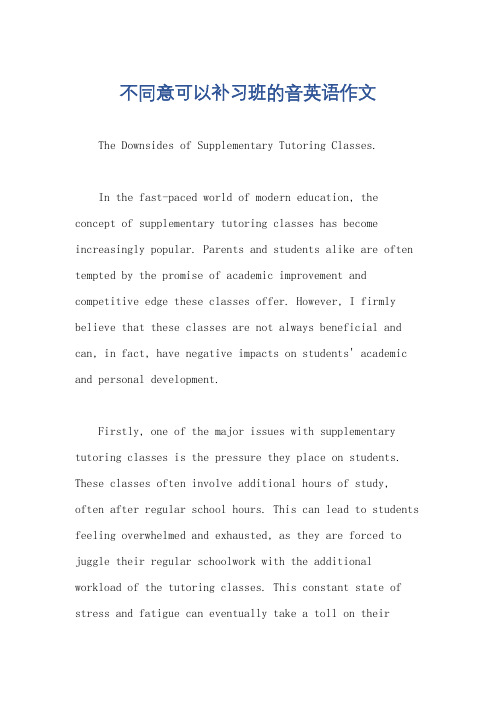 不同意可以补习班的音英语作文

The Downsides of Supplementary Tutoring Classes.

In the fast-paced world of modern education, the concept of supplementary tutoring classes has become increasingly popular. Parents and students alike are often tempted by the promise of academic improvement and competitive edge these classes offer. However, I firmly believe that these classes are not always beneficial and can, in fact, have negative impacts on students' academic and personal development.

Firstly, one of the major issues with supplementary tutoring classes is the pressure they place on students. These classes often involve additional hours of study, often after regular school hours. This can lead to students feeling overwhelmed and exhausted, as they are forced to juggle their regular schoolwork with the additional workload of the tutoring classes. This constant state of stress and fatigue can eventually take a toll on their